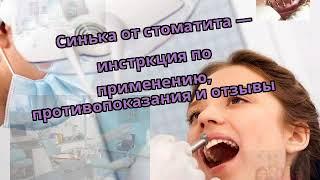 Синька от стоматита — инстркция по применению, противопоказания и отзывы